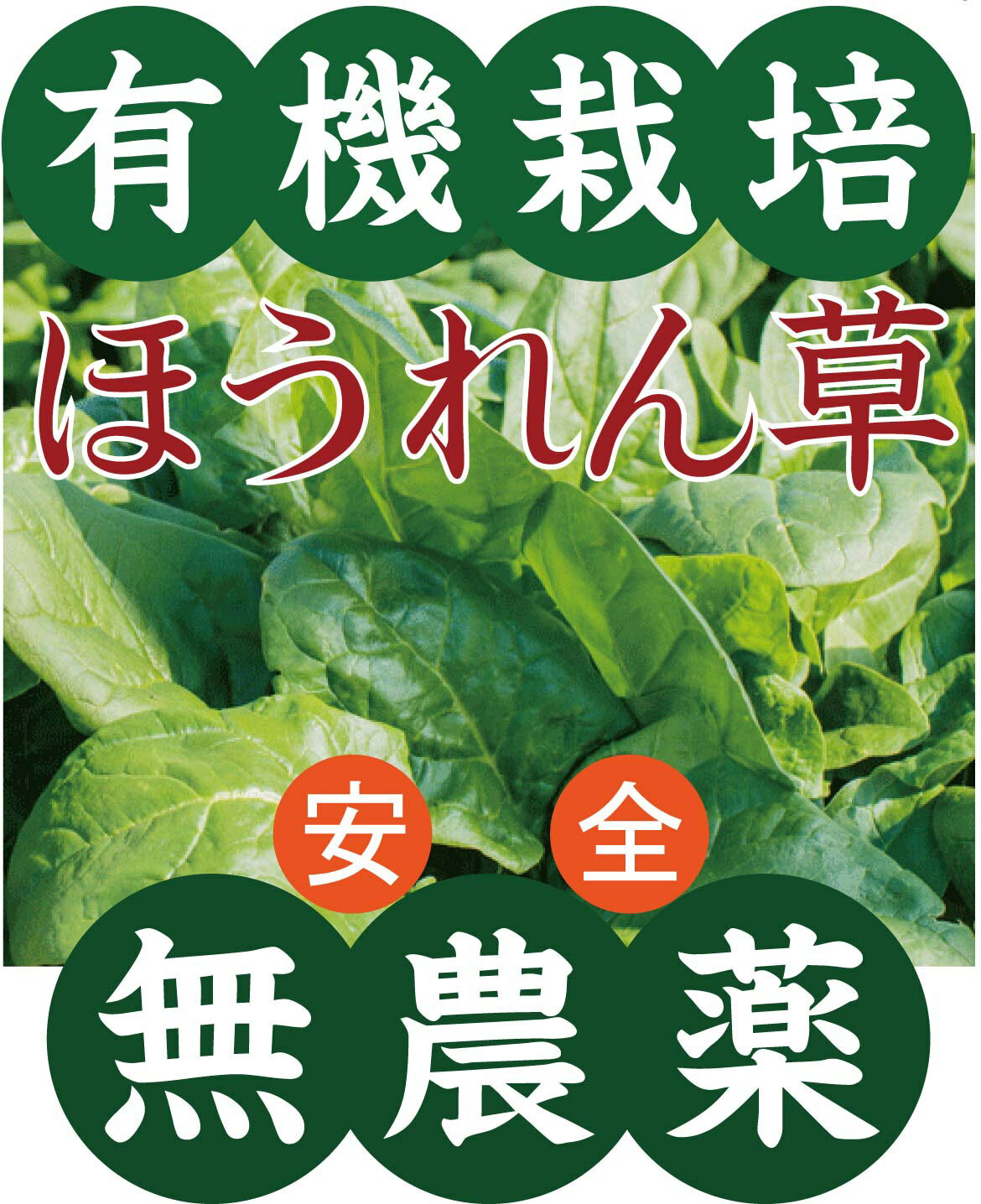 有機栽培

ほうれん草

安全

無農薬